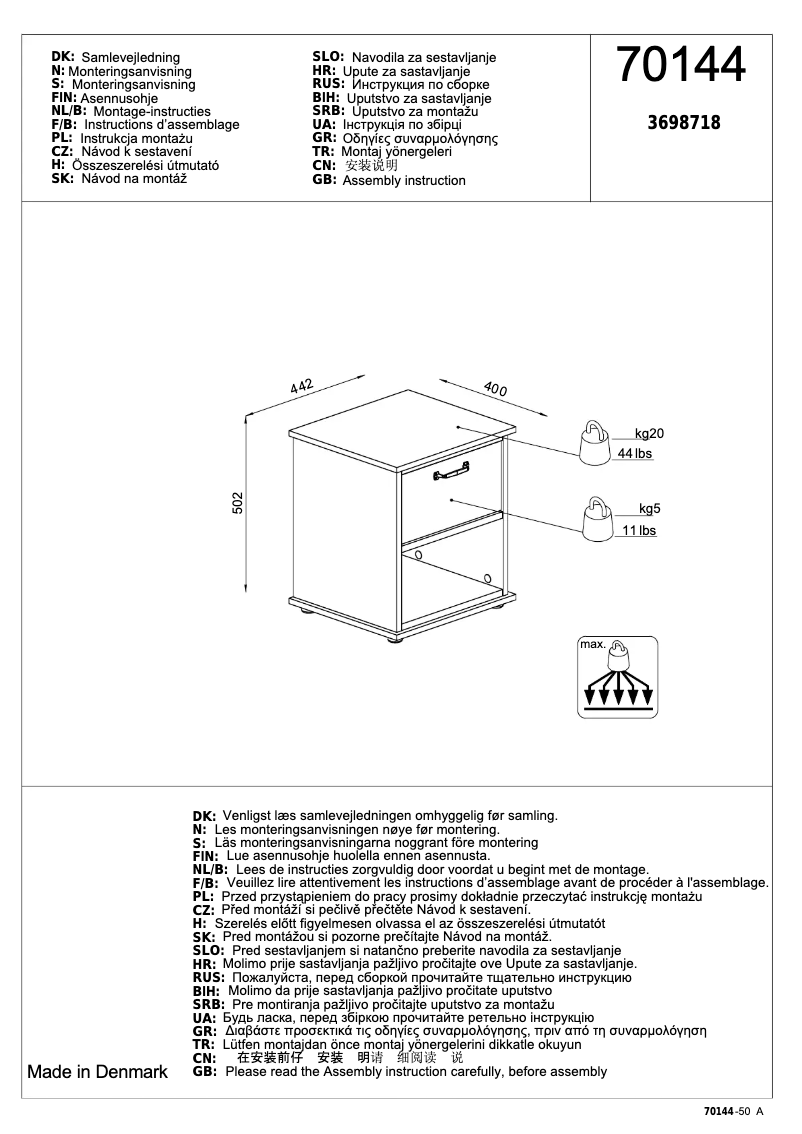 DK: Samlevejledning
N: Monteringsanvisning
S: Monteringsanvisning
FIN: Asennusohje
NL/B: Montage-instructies
F/B: Instructions d'assemblage
PL: Instrukcja montażu
CZ: Návod k sestavení
H: Összeszerelési útmutató
SK: Návod na montáž

SLO: Navodila za sestavljanje
HR: Upute za sastavljanje
RUS: Инструкция по сборке
BIH: Uputstvo za sastavljanje
SRB: Uputstvo za montažu
UA: Інструкція по збірці
GR: Οδηγίες συναρμολόγησης
TR: Montaj yönergeleri
CN: 安装说明
GB: Assembly instruction

70144

3698718

442

400

502

kg20
44 lbs

kg5
11 lbs

max.

DK: Venligst læs samlevejledningen omhyggelig før samling.
N: Les monteringsanvisningen nøye før montering.
S: Läs monteringsanvisningarna noggrant före montering
FIN: Lue asennusohje huolella ennen asennusta.
NL/B: Lees de instructies zorgvuldig door voordat u begint met de montage.
F/B: Veuillez lire attentivement les instructions d'assemblage avant de procéder à l'assemblage.
PL: Przed przystąpieniem do pracy prosimy dokładnie przeczytać instrukcję montażu
CZ: Před montáží si pečlivě přečtěte Návod k sestavení.
H: Szerelés előtt figyelmesen olvassa el az összeszerelési útmutatót
SK: Pred montážou si pozorne prečítajte Návod na montáž.
SLO: Pred sestavljanjem si natančno preberite navodila za sestavljanje
HR: Molimo prije sastavljanja pažljivo pročitajte ove Upute za sastavljanje.
RUS: Пожалуйста, перед сборкой прочитайте тщательно инструкцию
BIH: Molimo da prije sastavljanja pažljivo pročitate uputstvo
SRB: Pre montiranja pažljivo pročitajte uputstvo za montažu
UA: Будь ласка, перед збіркою прочитайте ретельно інструкцію
GR: Διαβάστε προσεκτικά τις οδηγίες συναρμολόγησης, πριν από τη συναρμολόγηση
TR: Lütfen montajdan önce montaj yönergelerini dikkatle okuyun
CN: 在安装前仔 安装 明请 细阅读 说
GB: Please read the Assembly instruction carefully, before assembly

Made in Denmark

70144-50 A